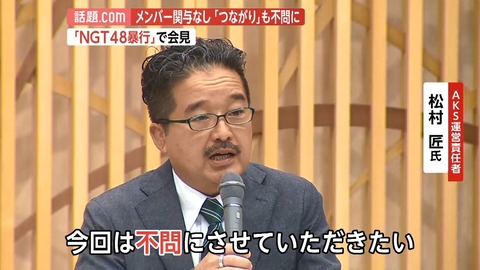 話題.com メンバー関与なし「つながり」も不問に
「NGT48暴行」で会見

AKS運営責任者
松村 匠氏

今回は不問にさせていただきたい